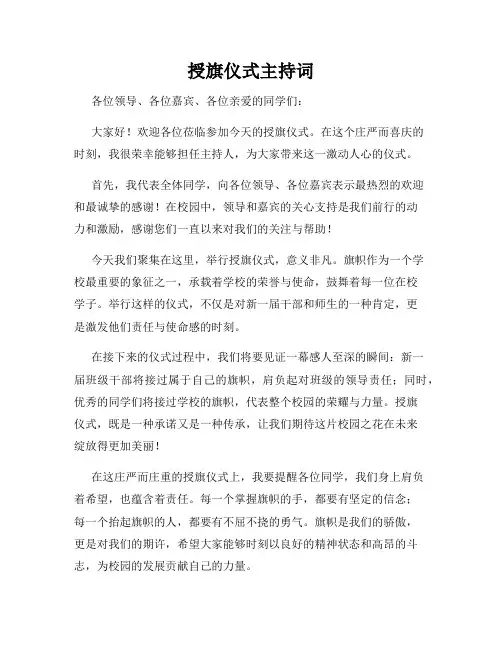 授旗仪式主持词

各位领导、各位嘉宾、各位亲爱的同学们：

大家好！欢迎各位莅临参加今天的授旗仪式。在这个庄严而喜庆的时刻，我很荣幸能够担任主持人，为大家带来这一激动人心的仪式。

首先，我代表全体同学，向各位领导、各位嘉宾表示最热烈的欢迎和最诚挚的感谢！在校园中，领导和嘉宾的关心支持是我们前行的动力和激励，感谢您们一直以来对我们的关注与帮助！

今天我们聚集在这里，举行授旗仪式，意义非凡。旗帜作为一个学校最重要的象征之一，承载着学校的荣誉与使命，鼓舞着每一位在校学子。举行这样的仪式，不仅是对新一届干部和师生的一种肯定，更是激发他们责任与使命感的时刻。

在接下来的仪式过程中，我们将要见证一幕感人至深的瞬间：新一届班级干部将接过属于自己的旗帜，肩负起对班级的领导责任；同时，优秀的同学们将接过学校的旗帜，代表整个校园的荣耀与力量。授旗仪式，既是一种承诺又是一种传承，让我们期待这片校园之花在未来绽放得更加美丽！

在这庄严而庄重的授旗仪式上，我要提醒各位同学，我们身上肩负着希望，也蕴含着责任。每一个掌握旗帜的手，都要有坚定的信念；每一个抬起旗帜的人，都要有不屈不挠的勇气。旗帜是我们的骄傲，更是对我们的期许，希望大家能够时刻以良好的精神状态和高昂的斗志，为校园的发展贡献自己的力量。